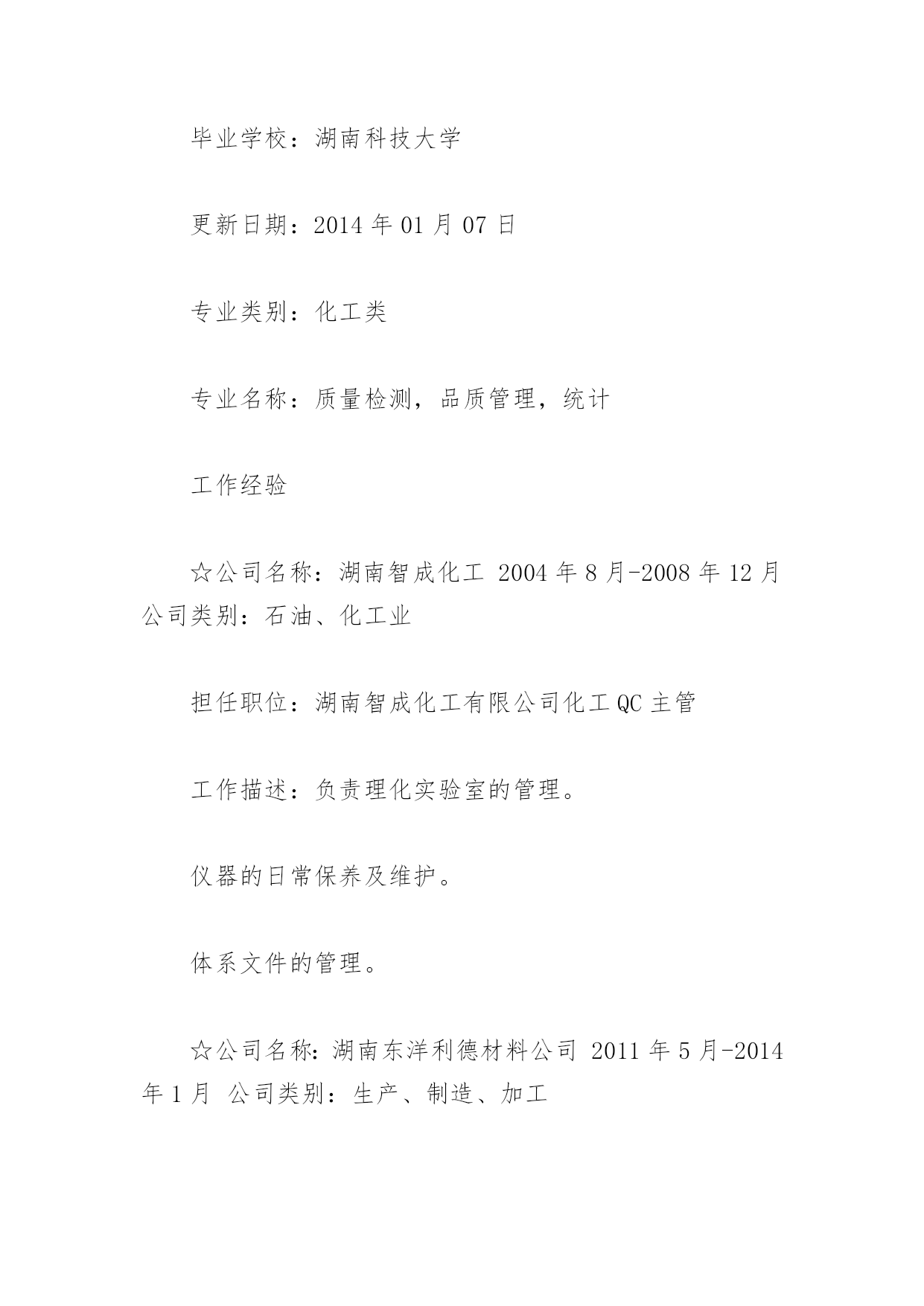 毕业学校：湖南科技大学

更新日期：2014 年 01 月 07 日

专业类别：化工类

专业名称：质量检测，品质管理，统计

工作经验

☆公司名称：湖南智成化工 2004 年 8 月-2008 年 12 月 公司类别：石油、化工业

担任职位：湖南智成化工有限公司化工 QC 主管

工作描述：负责理化实验室的管理。

仪器的日常保养及维护。

体系文件的管理。

☆公司名称：湖南东洋利德材料公司 2011 年 5 月-2014 年 1 月 公司类别：生产、制造、加工